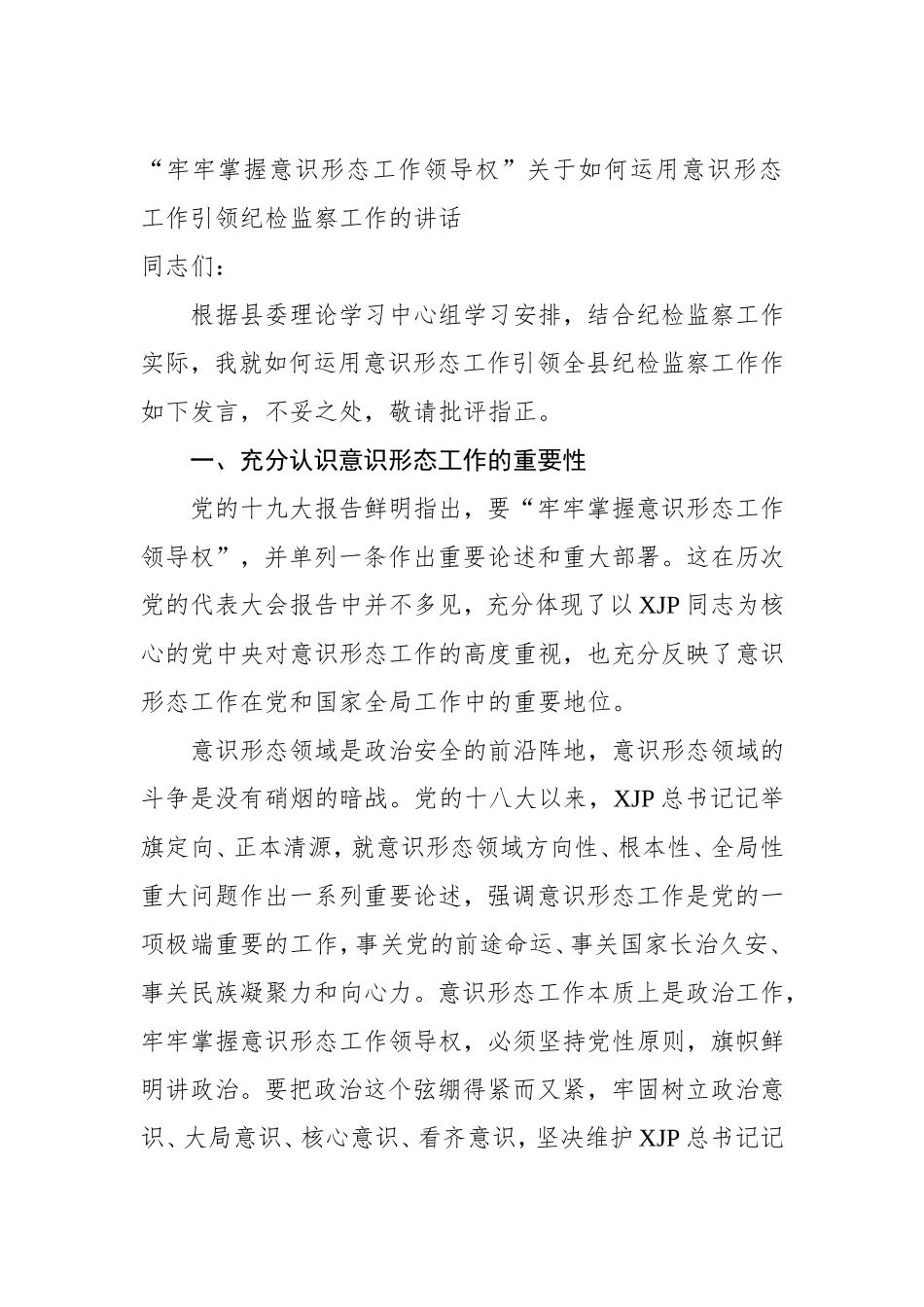 “牢牢掌握意识形态工作领导权”关于如何运用意识形态工作引领纪检监察工作的讲话

同志们：

根据县委理论学习中心组学习安排，结合纪检监察工作实际，我就如何运用意识形态工作引领全县纪检监察工作作如下发言，不妥之处，敬请批评指正。

一、充分认识意识形态工作的重要性

党的十九大报告鲜明指出，要“牢牢掌握意识形态工作领导权”，并单列一条作出重要论述和重大部署。这在历次党的代表大会报告中并不多见，充分体现了以XJP同志为核心的党中央对意识形态工作的高度重视，也充分反映了意识形态工作在党和国家全局工作中的重要地位。

意识形态领域是政治安全的前沿阵地，意识形态领域的斗争是没有硝烟的暗战。党的十八大以来，XJP总书记记举旗定向、正本清源，就意识形态领域方向性、根本性、全局性重大问题作出一系列重要论述，强调意识形态工作是党的一项极端重要的工作，事关党的前途命运、事关国家长治久安、事关民族凝聚力和向心力。意识形态工作本质上是政治工作，牢牢掌握意识形态工作领导权，必须坚持党性原则，旗帜鲜明讲政治。要把政治这个弦绷得紧而又紧，牢固树立政治意识、大局意识、核心意识、看齐意识，坚决维护XJP总书记记